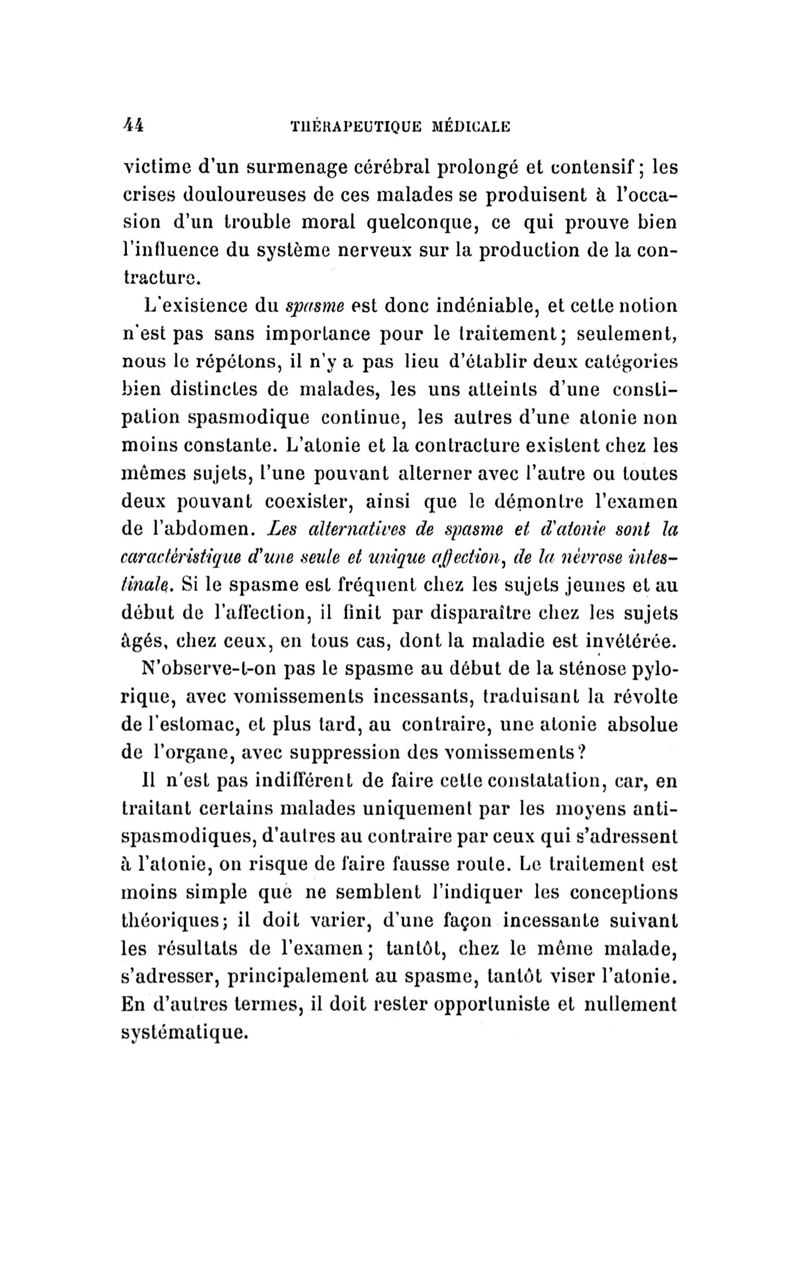 44 THÉRAPEUTIQUE MÉDICALE

victime d'un surmenage cérébral prolongé et contensif; les crises douloureuses de ces malades se produisent à l'occasion d'un trouble moral quelconque, ce qui prouve bien l'influence du système nerveux sur la production de la contracture.

L'existence du spasme est donc indéniable, et cette notion n'est pas sans importance pour le traitement; seulement, nous le répétons, il n'y a pas lieu d'établir deux catégories bien distinctes de malades, les uns atteints d'une constipation spasmodique continue, les autres d'une atonie non moins constante. L'atonie et la contracture existent chez les mêmes sujets, l'une pouvant alterner avec l'autre ou toutes deux pouvant coexister, ainsi que le démontre l'examen de l'abdomen. Les alternatives de spasme et d'atonie sont la caractéristique d'une seule et unique affection, de la névrose intestinale. Si le spasme est fréquent chez les sujets jeunes et au début de l'affection, il finit par disparaître chez les sujets âgés, chez ceux, en tous cas, dont la maladie est invétérée.

N'observe-t-on pas le spasme au début de la sténose pylorique, avec vomissements incessants, traduisant la révolte de l'estomac, et plus tard, au contraire, une atonie absolue de l'organe, avec suppression des vomissements?

Il n'est pas indifférent de faire cette constatation, car, en traitant certains malades uniquement par les moyens antispasmodiques, d'autres au contraire par ceux qui s'adressent à l'atonie, on risque de faire fausse route. Le traitement est moins simple que ne semblent l'indiquer les conceptions théoriques; il doit varier, d'une façon incessante suivant les résultats de l'examen; tantôt, chez le même malade, s'adresser, principalement au spasme, tantôt viser l'atonie. En d'autres termes, il doit rester opportuniste et nullement systématique.